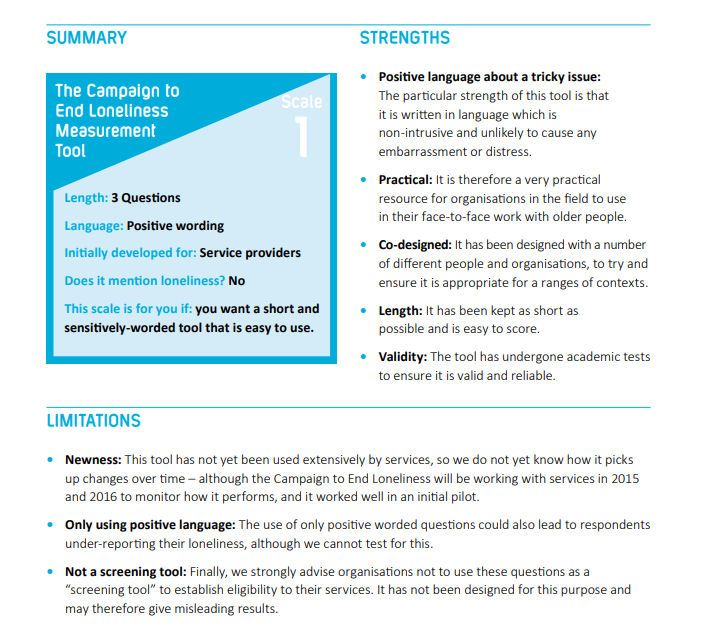 SUMMARY

The Campaign to End Loneliness Measurement Tool

Scale 1

Length: 3 Questions

Language: Positive wording

Initially developed for: Service providers

Does it mention loneliness? No

This scale is for you if: you want a short and sensitively-worded tool that is easy to use.

STRENGTHS

• Positive language about a tricky issue: The particular strength of this tool is that it is written in language which is non-intrusive and unlikely to cause any embarrassment or distress.

• Practical: It is therefore a very practical resource for organisations in the field to use in their face-to-face work with older people.

• Co-designed: It has been designed with a number of different people and organisations, to try and ensure it is appropriate for a ranges of contexts.

• Length: It has been kept as short as possible and is easy to score.

• Validity: The tool has undergone academic tests to ensure it is valid and reliable.

LIMITATIONS

• Newness: This tool has not yet been used extensively by services, so we do not yet know how it picks up changes over time – although the Campaign to End Loneliness will be working with services in 2015 and 2016 to monitor how it performs, and it worked well in an initial pilot.

• Only using positive language: The use of only positive worded questions could also lead to respondents under-reporting their loneliness, although we cannot test for this.

• Not a screening tool: Finally, we strongly advise organisations not to use these questions as a "screening tool" to establish eligibility to their services. It has not been designed for this purpose and may therefore give misleading results.